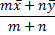 $\frac{m\bar{x} + n\bar{y}}{m + n}$